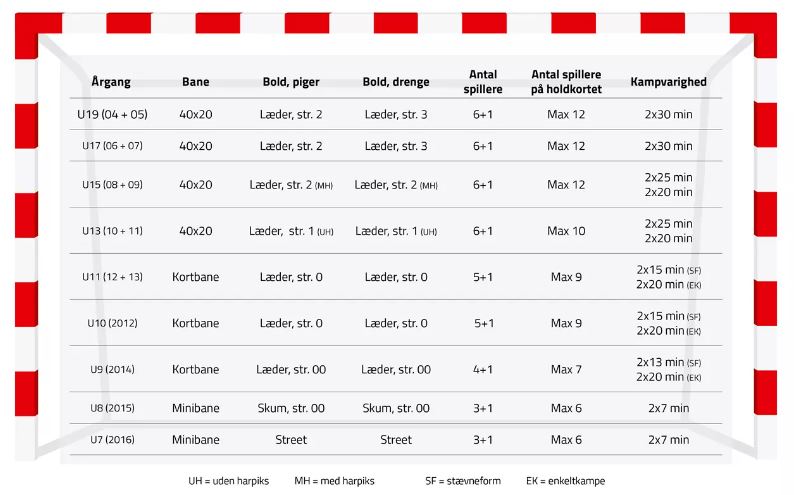 | Årgang | Bane | Bold, piger | Bold, drenge | Antal spillere | Antal spillere på holdkortet | Kampvarighed |
|---|---|---|---|---|---|---|
| U19 (04 + 05) | 40x20 | Læder, str. 2 | Læder, str. 3 | 6+1 | Max 12 | 2x30 min |
| U17 (06 + 07) | 40x20 | Læder, str. 2 | Læder, str. 3 | 6+1 | Max 12 | 2x30 min |
| U15 (08 + 09) | 40x20 | Læder, str. 2 (MH) | Læder, str. 2 (MH) | 6+1 | Max 12 | 2x25 min 2x20 min |
| U13 (10 + 11) | 40x20 | Læder, str. 1 (UH) | Læder, str. 1 (UH) | 6+1 | Max 10 | 2x25 min 2x20 min |
| U11 (12 + 13) | Kortbane | Læder, str. 0 | Læder, str. 0 | 5+1 | Max 9 | 2x15 min (SF) 2x20 min (EK) |
| U10 (2012) | Kortbane | Læder, str. 0 | Læder, str. 0 | 5+1 | Max 9 | 2x15 min (SF) 2x20 min (EK) |
| U9 (2014) | Kortbane | Læder, str. 00 | Læder, str. 00 | 4+1 | Max 7 | 2x13 min (SF) 2x20 min (EK) |
| U8 (2015) | Minibane | Skum, str. 00 | Skum, str. 00 | 3+1 | Max 6 | 2x7 min |
| U7 (2016) | Minibane | Street | Street | 3+1 | Max 6 | 2x7 min |

UH = uden harpiks MH = med harpiks SF = stævneform EK = enkeltkampe